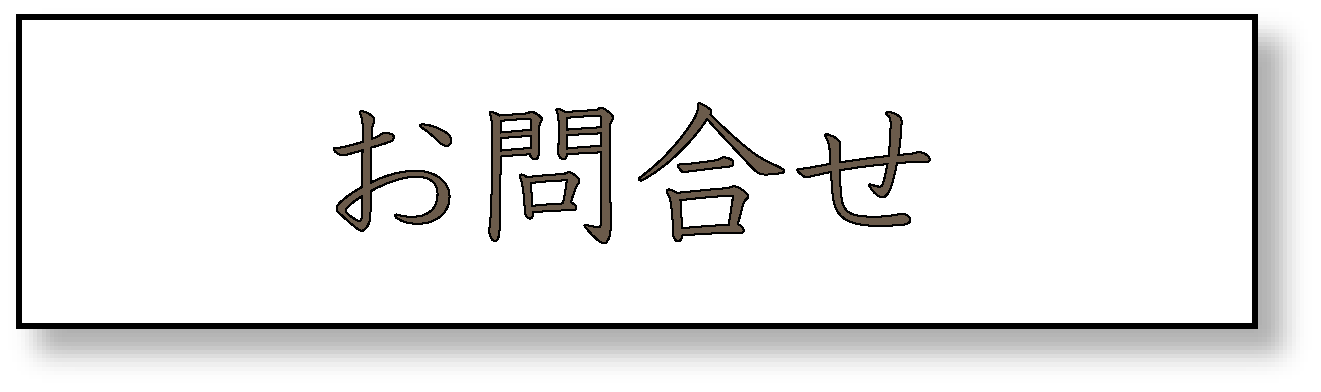 お問合せ